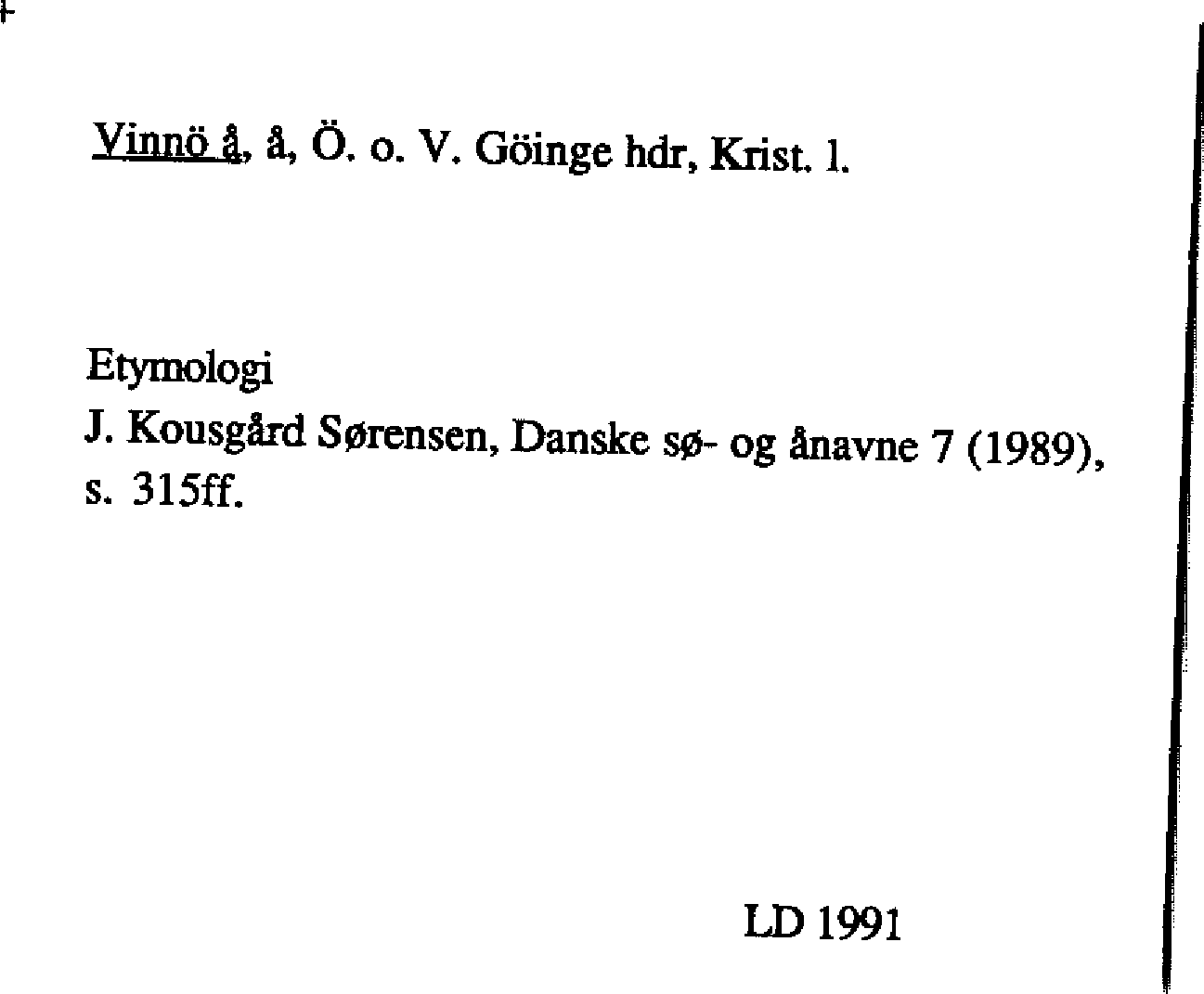 Vinnö å, å, Ö. o. V. Göinge hdr, Krist. l.

Etymologi
J. Kousgård Sørensen, Danske sø- og ånavne 7 (1989), s. 315ff.

LD 1991